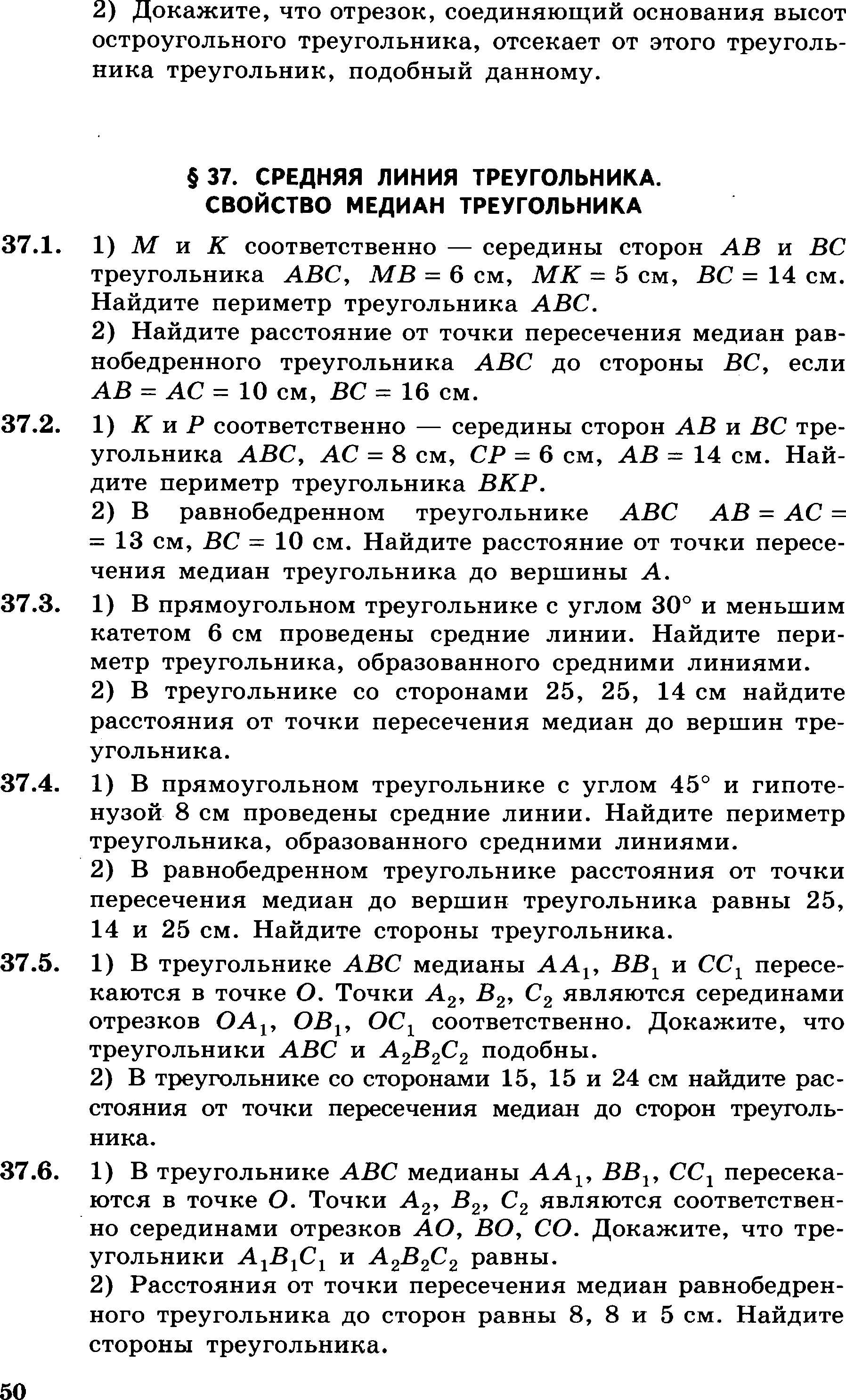 2) Докажите, что отрезок, соединяющий основания высот остроугольного треугольника, отсекает от этого треугольника треугольник, подобный данному.

§ 37. СРЕДНЯЯ ЛИНИЯ ТРЕУГОЛЬНИКА. СВОЙСТВО МЕДИАН ТРЕУГОЛЬНИКА

37.1. 1) $M$ и $K$ соответственно — середины сторон $AB$ и $BC$ треугольника $ABC$, $MB = 6$ см, $MK = 5$ см, $BC = 14$ см. Найдите периметр треугольника $ABC$.
2) Найдите расстояние от точки пересечения медиан равнобедренного треугольника $ABC$ до стороны $BC$, если $AB = AC = 10$ см, $BC = 16$ см.

37.2. 1) $K$ и $P$ соответственно — середины сторон $AB$ и $BC$ треугольника $ABC$, $AC = 8$ см, $CP = 6$ см, $AB = 14$ см. Найдите периметр треугольника $BKP$.
2) В равнобедренном треугольнике $ABC$ $AB = AC = 13$ см, $BC = 10$ см. Найдите расстояние от точки пересечения медиан треугольника до вершины $A$.

37.3. 1) В прямоугольном треугольнике с углом $30°$ и меньшим катетом 6 см проведены средние линии. Найдите периметр треугольника, образованного средними линиями.
2) В треугольнике со сторонами 25, 25, 14 см найдите расстояния от точки пересечения медиан до вершин треугольника.

37.4. 1) В прямоугольном треугольнике с углом $45°$ и гипотенузой 8 см проведены средние линии. Найдите периметр треугольника, образованного средними линиями.
2) В равнобедренном треугольнике расстояния от точки пересечения медиан до вершин треугольника равны 25, 14 и 25 см. Найдите стороны треугольника.

37.5. 1) В треугольнике $ABC$ медианы $AA_1$, $BB_1$ и $CC_1$ пересекаются в точке $O$. Точки $A_2$, $B_2$, $C_2$ являются серединами отрезков $OA_1$, $OB_1$, $OC_1$ соответственно. Докажите, что треугольники $ABC$ и $A_2B_2C_2$ подобны.
2) В треугольнике со сторонами 15, 15 и 24 см найдите расстояния от точки пересечения медиан до сторон треугольника.

37.6. 1) В треугольнике $ABC$ медианы $AA_1$, $BB_1$, $CC_1$ пересекаются в точке $O$. Точки $A_2$, $B_2$, $C_2$ являются соответственно серединами отрезков $AO$, $BO$, $CO$. Докажите, что треугольники $A_1B_1C_1$ и $A_2B_2C_2$ равны.
2) Расстояния от точки пересечения медиан равнобедренного треугольника до сторон равны 8, 8 и 5 см. Найдите стороны треугольника.

50